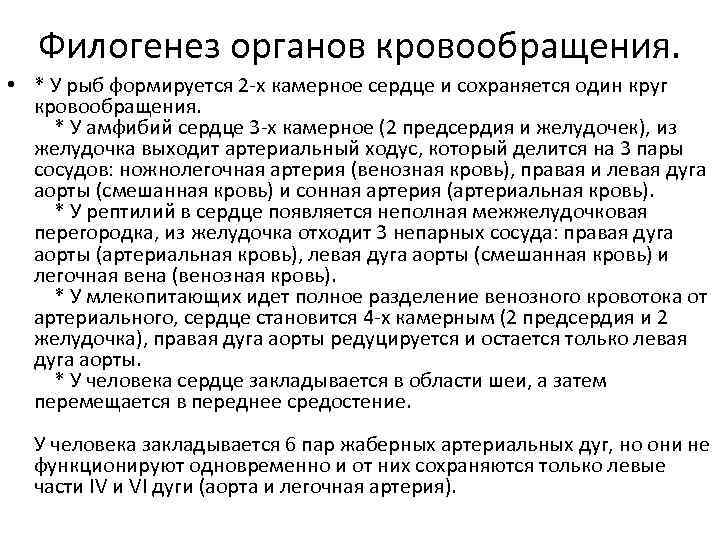 Филогенез органов кровообращения.

• * У рыб формируется 2-х камерное сердце и сохраняется один круг кровообращения.

* У амфибий сердце 3-х камерное (2 предсердия и желудочек), из желудочка выходит артериальный ходус, который делится на 3 пары сосудов: ножнолегочная артерия (венозная кровь), правая и левая дуга аорты (смешанная кровь) и сонная артерия (артериальная кровь).

* У рептилий в сердце появляется неполная межжелудочковая перегородка, из желудочка отходит 3 непарных сосуда: правая дуга аорты (артериальная кровь), левая дуга аорты (смешанная кровь) и легочная вена (венозная кровь).

* У млекопитающих идет полное разделение венозного кровотока от артериального, сердце становится 4-х камерным (2 предсердия и 2 желудочка), правая дуга аорты редуцируется и остается только левая дуга аорты.

* У человека сердце закладывается в области шеи, а затем перемещается в переднее средостение.

У человека закладывается 6 пар жаберных артериальных дуг, но они не функционируют одновременно и от них сохраняются только левые части IV и VI дуги (аорта и легочная артерия).